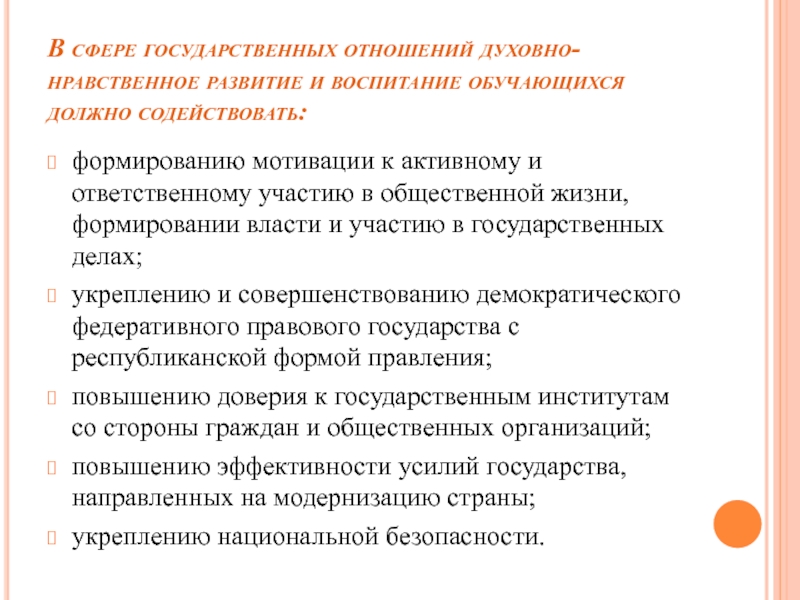 В сфере государственных отношений духовно-нравственное развитие и воспитание обучающихся должно содействовать:

формированию мотивации к активному и ответственному участию в общественной жизни, формировании власти и участию в государственных делах;

укреплению и совершенствованию демократического федеративного правового государства с республиканской формой правления;

повышению доверия к государственным институтам со стороны граждан и общественных организаций;

повышению эффективности усилий государства, направленных на модернизацию страны;

укреплению национальной безопасности.